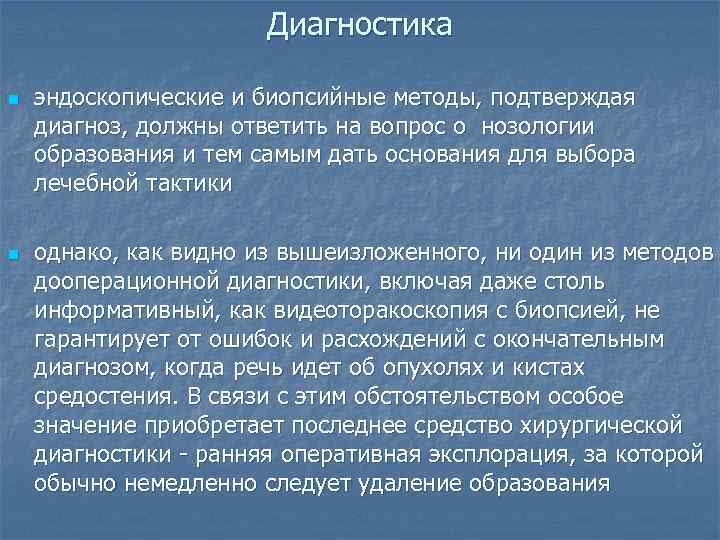 Диагностика

эндоскопические и биопсийные методы, подтверждая диагноз, должны ответить на вопрос о нозологии образования и тем самым дать основания для выбора лечебной тактики

однако, как видно из вышеизложенного, ни один из методов дооперационной диагностики, включая даже столь информативный, как видеоторакоскопия с биопсией, не гарантирует от ошибок и расхождений с окончательным диагнозом, когда речь идет об опухолях и кистах средостения. В связи с этим обстоятельством особое значение приобретает последнее средство хирургической диагностики - ранняя оперативная эксплорация, за которой обычно немедленно следует удаление образования